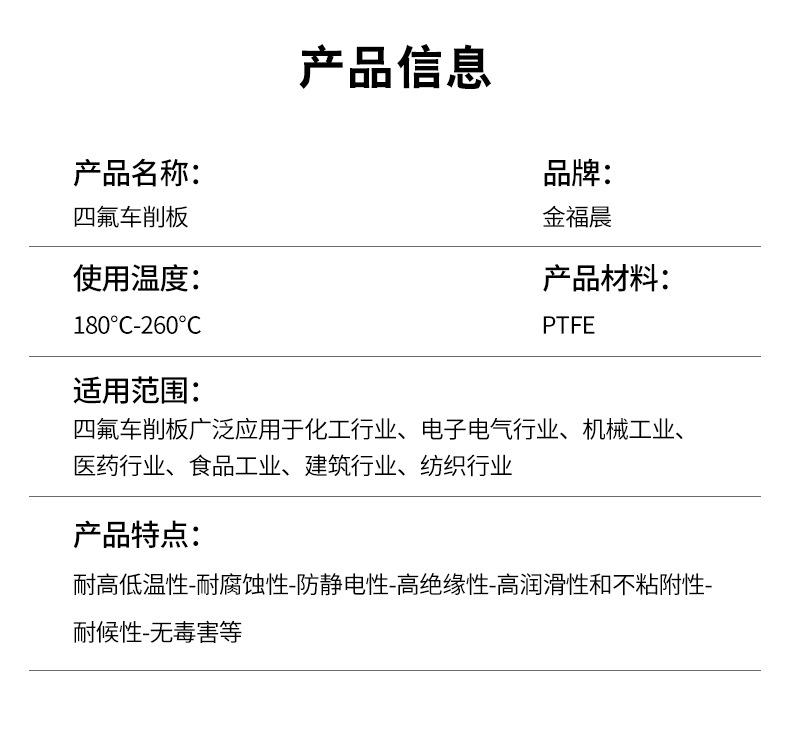 产品信息

产品名称:
四氟车削板

品牌:
金福晨

使用温度:
180°C-260°C

产品材料:
PTFE

适用范围:
四氟车削板广泛应用于化工行业、电子电气行业、机械工业、医药行业、食品工业、建筑行业、纺织行业

产品特点:
耐高低温性-耐腐蚀性-防静电性-高绝缘性-高润滑性和不粘附性-耐候性-无毒害等